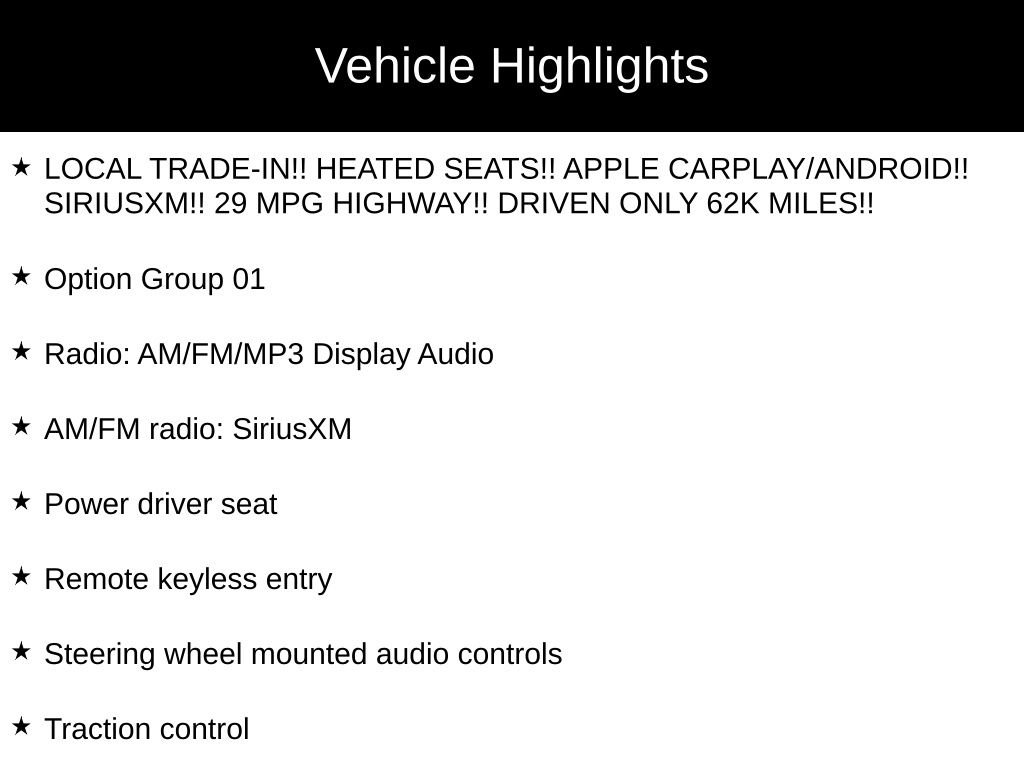 Vehicle Highlights

★ LOCAL TRADE-IN!! HEATED SEATS!! APPLE CARPLAY/ANDROID!! SIRIUSXM!! 29 MPG HIGHWAY!! DRIVEN ONLY 62K MILES!!

★ Option Group 01

★ Radio: AM/FM/MP3 Display Audio

★ AM/FM radio: SiriusXM

★ Power driver seat

★ Remote keyless entry

★ Steering wheel mounted audio controls

★ Traction control